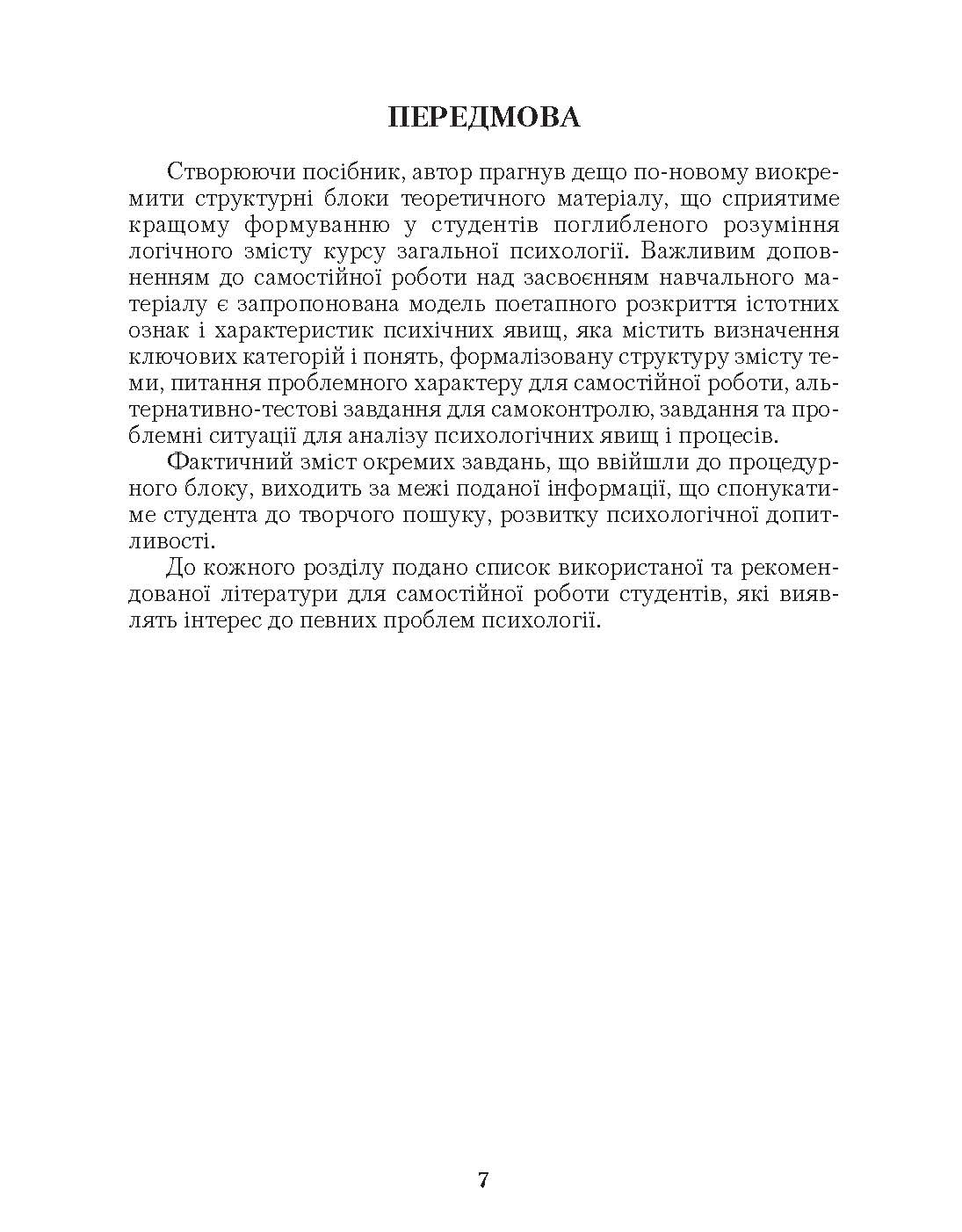 ПЕРЕДМОВА

Створюючи посібник, автор прагнув дещо по-новому виокремити структурні блоки теоретичного матеріалу, що сприятиме кращому формуванню у студентів поглибленого розуміння логічного змісту курсу загальної психології. Важливим доповненням до самостійної роботи над засвоєнням навчального матеріалу є запропонована модель поетапного розкриття істотних ознак і характеристик психічних явищ, яка містить визначення ключових категорій і понять, формалізовану структуру змісту теми, питання проблемного характеру для самостійної роботи, альтернативно-тестові завдання для самоконтролю, завдання та проблемні ситуації для аналізу психологічних явищ і процесів.

Фактичний зміст окремих завдань, що ввійшли до процедурного блоку, виходить за межі поданої інформації, що спонукатиме студента до творчого пошуку, розвитку психологічної допитливості.

До кожного розділу подано список використаної та рекомендованої літератури для самостійної роботи студентів, які виявлять інтерес до певних проблем психології.

7